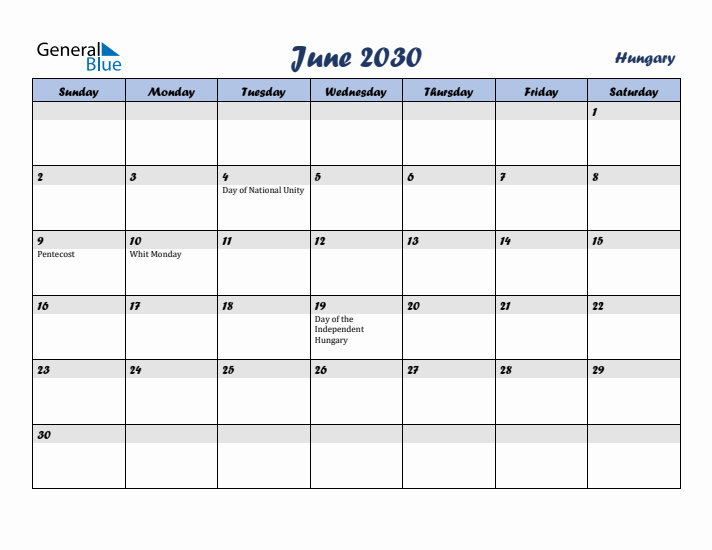 General Blue

June 2030

Hungary

| Sunday | Monday | Tuesday | Wednesday | Thursday | Friday | Saturday |
|---|---|---|---|---|---|---|
| | | | | | | 1 |
| 2 | 3 | 4 Day of National Unity | 5 | 6 | 7 | 8 |
| 9 Pentecost | 10 Whit Monday | 11 | 12 | 13 | 14 | 15 |
| 16 | 17 | 18 | 19 Day of the Independent Hungary | 20 | 21 | 22 |
| 23 | 24 | 25 | 26 | 27 | 28 | 29 |
| 30 | | | | | | |